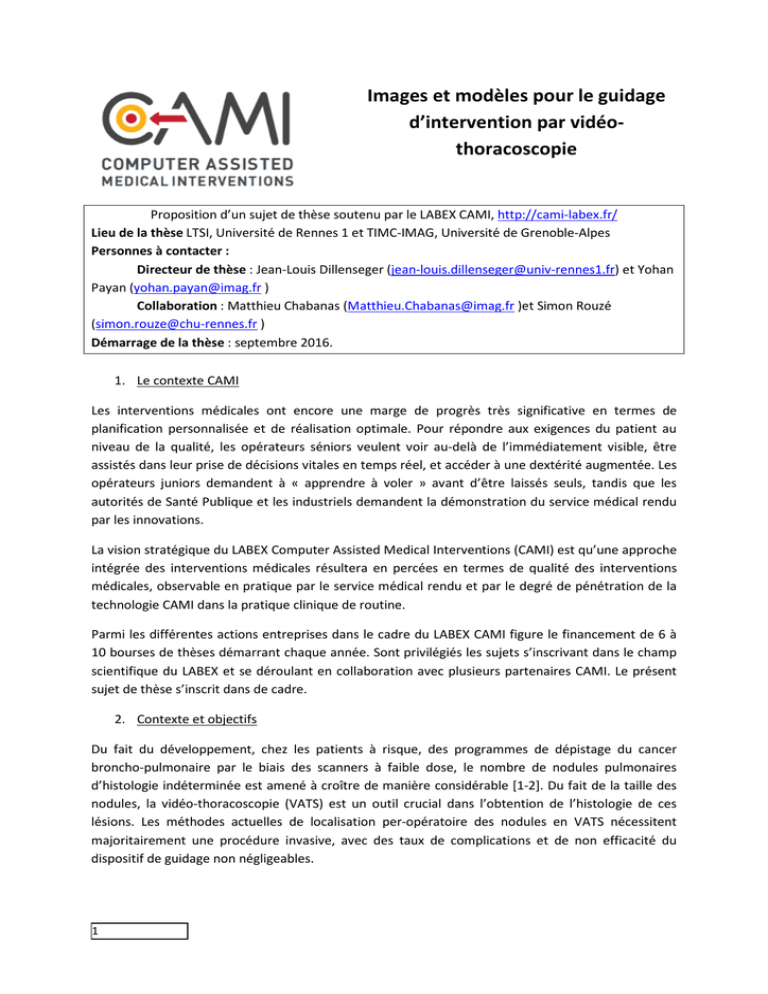 CAMI
COMPUTER ASSISTED
MEDICAL INTERVENTIONS

Images et modèles pour le guidage d'intervention par vidéo-thoracoscopie

Proposition d'un sujet de thèse soutenu par le LABEX CAMI, http://cami-labex.fr/
Lieu de la thèse LTSI, Université de Rennes 1 et TIMC-IMAG, Université de Grenoble-Alpes
Personnes à contacter :
Directeur de thèse : Jean-Louis Dillenseger (jean-louis.dillenseger@univ-rennes1.fr) et Yohan Payan (yohan.payan@imag.fr )
Collaboration : Matthieu Chabanas (Matthieu.Chabanas@imag.fr )et Simon Rouzé (simon.rouze@chu-rennes.fr )
Démarrage de la thèse : septembre 2016.

1. Le contexte CAMI

Les interventions médicales ont encore une marge de progrès très significative en termes de planification personnalisée et de réalisation optimale. Pour répondre aux exigences du patient au niveau de la qualité, les opérateurs séniors veulent voir au-delà de l'immédiatement visible, être assistés dans leur prise de décisions vitales en temps réel, et accéder à une dextérité augmentée. Les opérateurs juniors demandent à « apprendre à voler » avant d'être laissés seuls, tandis que les autorités de Santé Publique et les industriels demandent la démonstration du service médical rendu par les innovations.

La vision stratégique du LABEX Computer Assisted Medical Interventions (CAMI) est qu'une approche intégrée des interventions médicales résultera en percées en termes de qualité des interventions médicales, observable en pratique par le service médical rendu et par le degré de pénétration de la technologie CAMI dans la pratique clinique de routine.

Parmi les différentes actions entreprises dans le cadre du LABEX CAMI figure le financement de 6 à 10 bourses de thèses démarrant chaque année. Sont privilégiés les sujets s'inscrivant dans le champ scientifique du LABEX et se déroulant en collaboration avec plusieurs partenaires CAMI. Le présent sujet de thèse s'inscrit dans de cadre.

2. Contexte et objectifs

Du fait du développement, chez les patients à risque, des programmes de dépistage du cancer broncho-pulmonaire par le biais des scanners à faible dose, le nombre de nodules pulmonaires d'histologie indéterminée est amené à croître de manière considérable [1-2]. Du fait de la taille des nodules, la vidéo-thoracoscopie (VATS) est un outil crucial dans l'obtention de l'histologie de ces lésions. Les méthodes actuelles de localisation per-opératoire des nodules en VATS nécessitent majoritairement une procédure invasive, avec des taux de complications et de non efficacité du dispositif de guidage non négligeables.

1